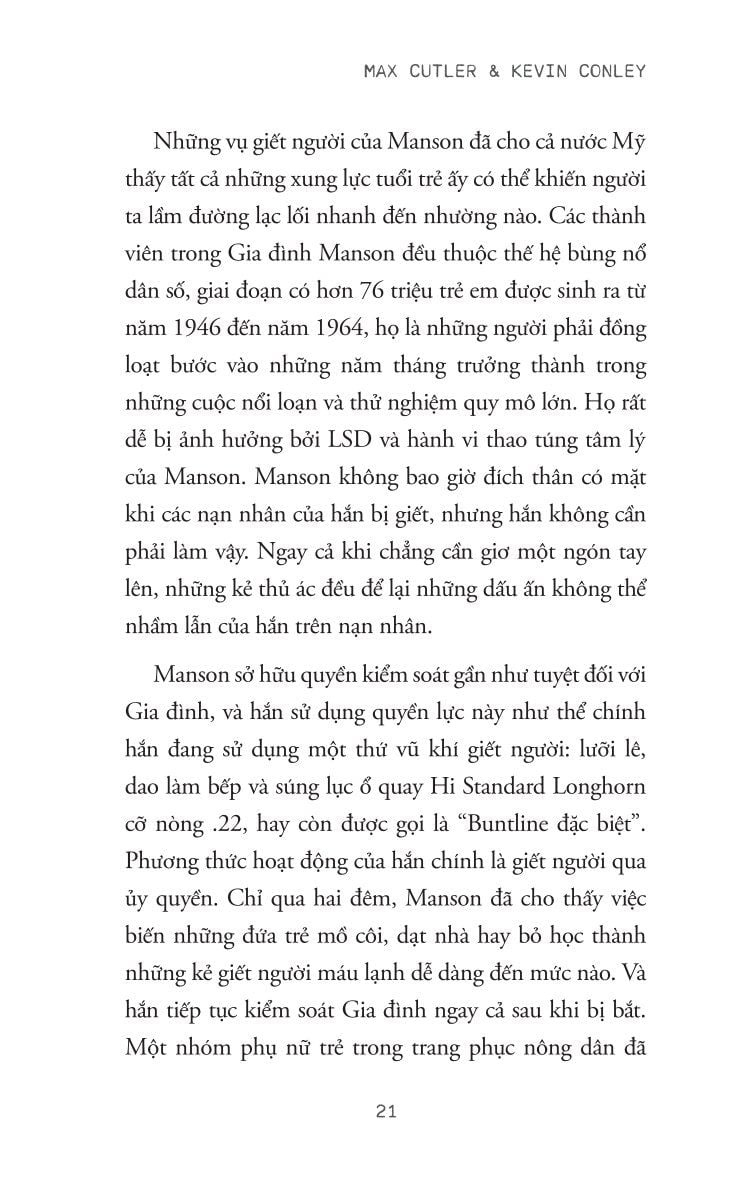 MAX CUTLER & KEVIN CONLEY

Những vụ giết người của Manson đã cho cả nước Mỹ thấy tất cả những xung lực tuổi trẻ ấy có thể khiến người ta lầm đường lạc lối nhanh đến nhường nào. Các thành viên trong Gia đình Manson đều thuộc thế hệ bùng nổ dân số, giai đoạn có hơn 76 triệu trẻ em được sinh ra từ năm 1946 đến năm 1964, họ là những người phải đồng loạt bước vào những năm tháng trưởng thành trong những cuộc nổi loạn và thử nghiệm quy mô lớn. Họ rất dễ bị ảnh hưởng bởi LSD và hành vi thao túng tâm lý của Manson. Manson không bao giờ đích thân có mặt khi các nạn nhân của hắn bị giết, nhưng hắn không cần phải làm vậy. Ngay cả khi chẳng cần giơ một ngón tay lên, những kẻ thủ ác đều để lại những dấu ấn không thể nhầm lẫn của hắn trên nạn nhân.

Manson sở hữu quyền kiểm soát gần như tuyệt đối với Gia đình, và hắn sử dụng quyền lực này như thể chính hắn đang sử dụng một thứ vũ khí giết người: lưỡi lê, dao làm bếp và súng lục ổ quay Hi Standard Longhorn cỡ nòng .22, hay còn được gọi là “Buntline đặc biệt”. Phương thức hoạt động của hắn chính là giết người qua ủy quyền. Chỉ qua hai đêm, Manson đã cho thấy việc biến những đứa trẻ mồ côi, dạt nhà hay bỏ học thành những kẻ giết người máu lạnh dễ dàng đến mức nào. Và hắn tiếp tục kiểm soát Gia đình ngay cả sau khi bị bắt. Một nhóm phụ nữ trẻ trong trang phục nông dân đã

21